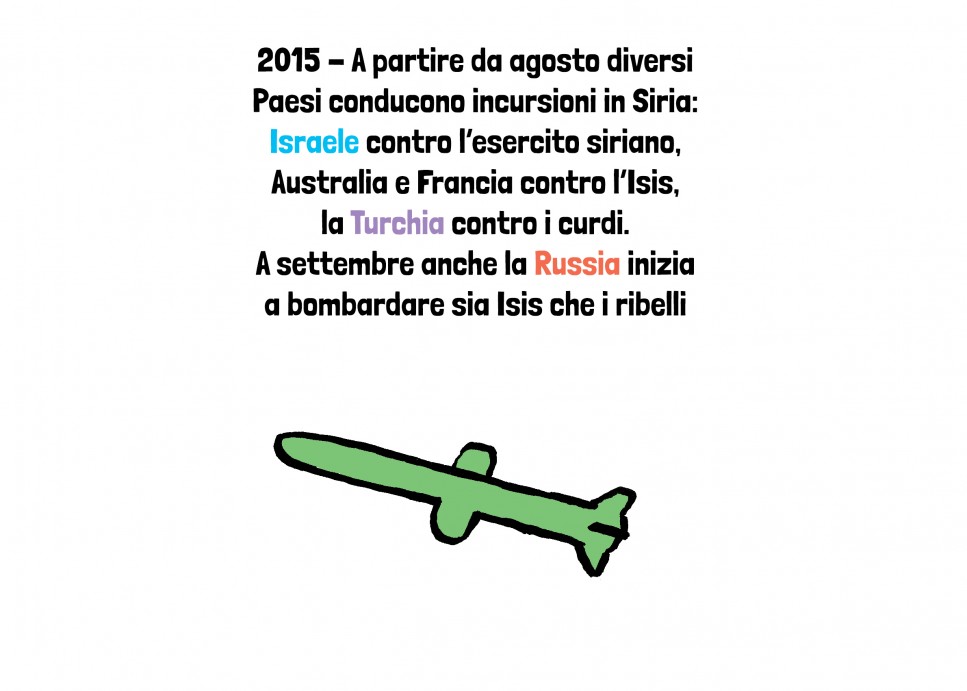 2015 – A partire da agosto diversi Paesi conducono incursioni in Siria: Israele contro l'esercito siriano, Australia e Francia contro l'Isis, la Turchia contro i curdi. A settembre anche la Russia inizia a bombardare sia Isis che i ribelli